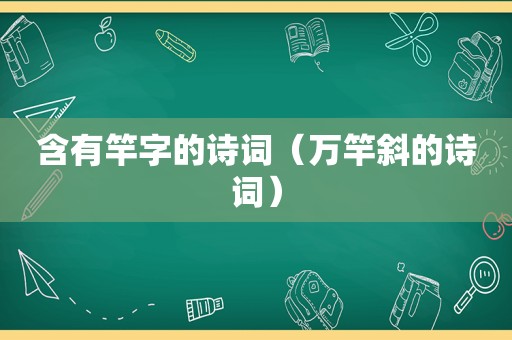 含有竿字的诗词（万竿斜的诗词）